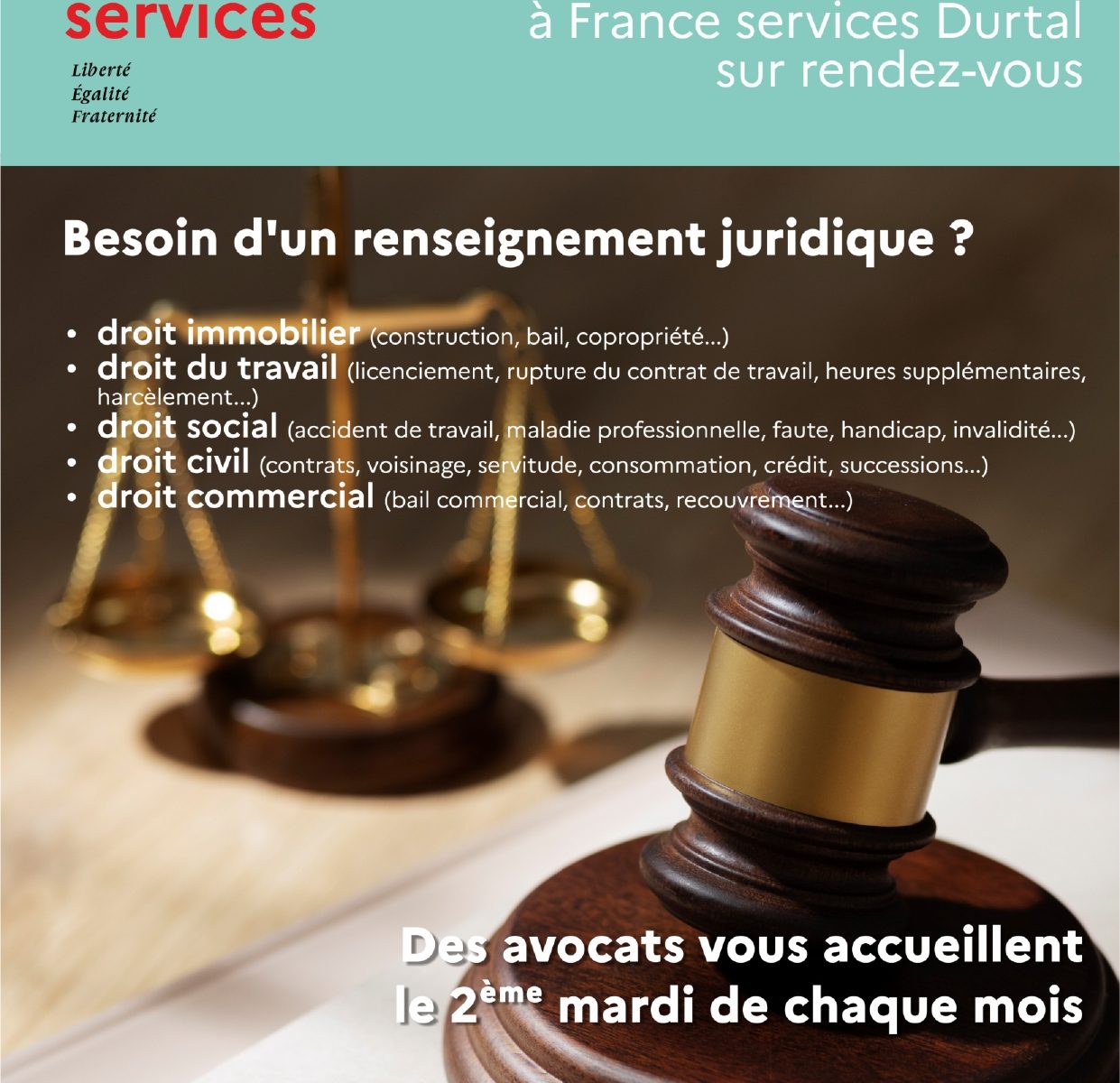 services

Liberté
Égalité
Fraternité

à France services Durtal
sur rendez-vous

Besoin d'un renseignement juridique ?

• droit immobilier (construction, bail, copropriété...)
• droit du travail (licenciement, rupture du contrat de travail, heures supplémentaires, harcèlement...)
• droit social (accident de travail, maladie professionnelle, faute, handicap, invalidité...)
• droit civil (contrats, voisinage, servitude, consommation, crédit, successions...)
• droit commercial (bail commercial, contrats, recouvrement...)

Des avocats vous accueillent
le 2ème mardi de chaque mois